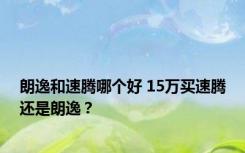 朗逸和速腾哪个好 15万买速腾还是朗逸？